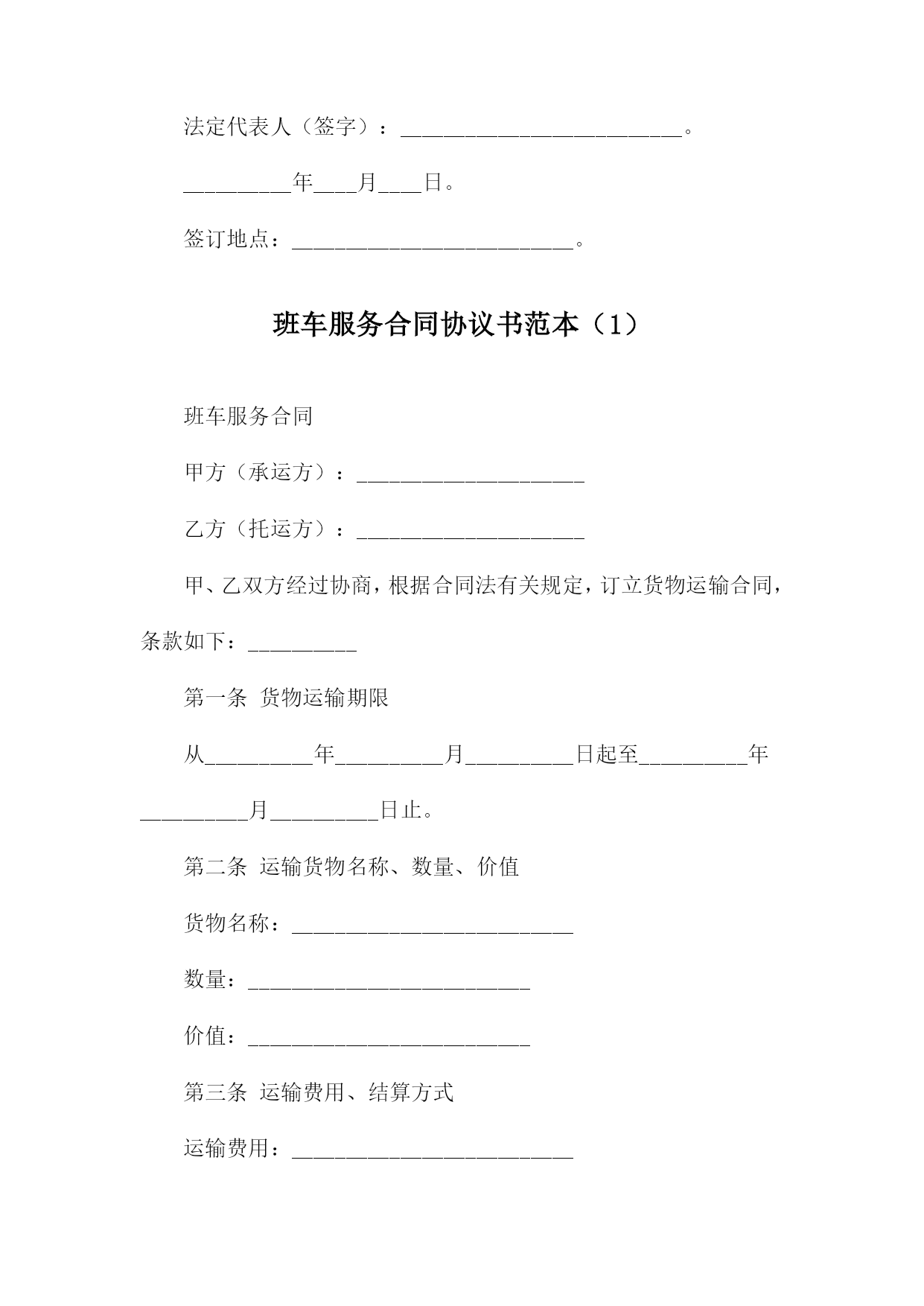 法定代表人（签字）：__________________________。

__________年____月____日。

签订地点：__________________________。

班车服务合同协议书范本（1）

班车服务合同

甲方（承运方）：_____________________

乙方（托运方）：_____________________

甲、乙双方经过协商，根据合同法有关规定，订立货物运输合同，条款如下：__________

第一条 货物运输期限

从__________年__________月__________日起至__________年__________月__________日止。

第二条 运输货物名称、数量、价值

货物名称：__________________________

数量：__________________________

价值：__________________________

第三条 运输费用、结算方式

运输费用：__________________________